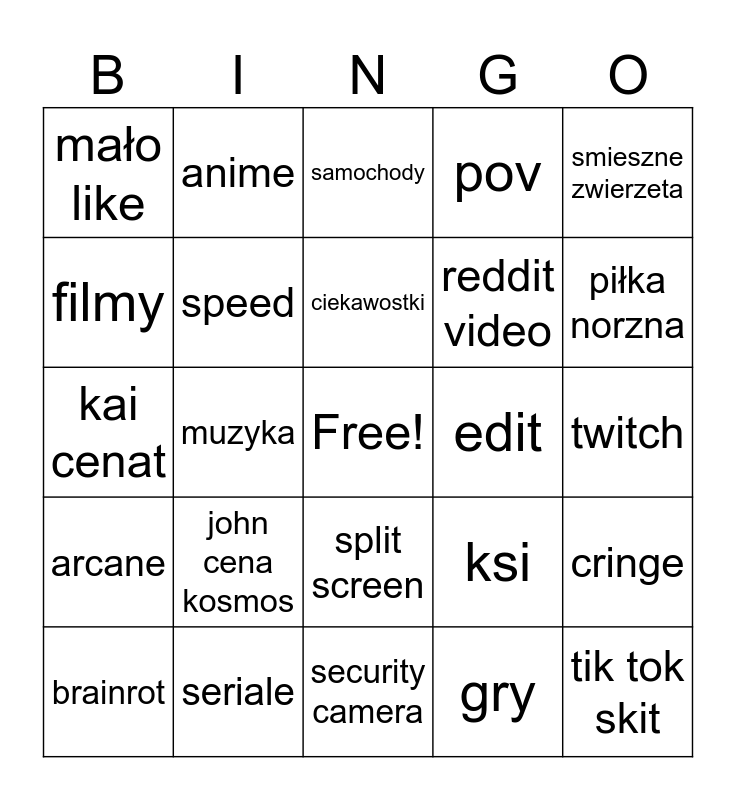 | B | I | N | G | O |
|---|---|---|---|---|
| mało like | anime | samochody | pov | smieszne zwierzeta |
| filmy | speed | ciekawostki | reddit video | piłka norzna |
| kai cenat | muzyka | Free! | edit | twitch |
| arcane | john cena kosmos | split screen | ksi | cringe |
| brainrot | seriale | security camera | gry | tik tok skit |